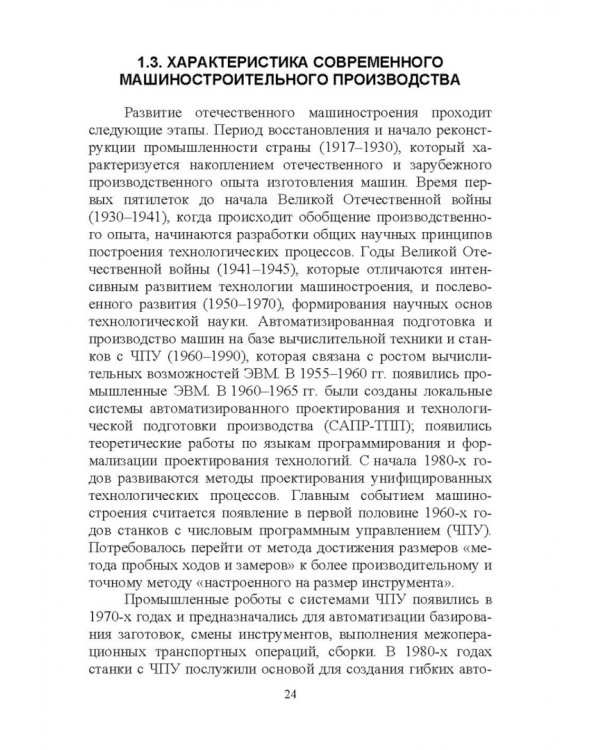 1.3. ХАРАКТЕРИСТИКА СОВРЕМЕННОГО МАШИНОСТРОИТЕЛЬНОГО ПРОИЗВОДСТВА

Развитие отечественного машиностроения проходит следующие этапы. Период восстановления и начало реконструкции промышленности страны (1917–1930), который характеризуется накоплением отечественного и зарубежного производственного опыта изготовления машин. Время первых пятилеток до начала Великой Отечественной войны (1930–1941), когда происходит обобщение производственного опыта, начинаются разработки общих научных принципов построения технологических процессов. Годы Великой Отечественной войны (1941–1945), которые отличаются интенсивным развитием технологии машиностроения, и послевоенного развития (1950–1970), формирования научных основ технологической науки. Автоматизированная подготовка и производство машин на базе вычислительной техники и станков с ЧПУ (1960–1990), которая связана с ростом вычислительных возможностей ЭВМ. В 1955–1960 гг. появились промышленные ЭВМ. В 1960–1965 гг. были созданы локальные системы автоматизированного проектирования и технологической подготовки производства (САПР-ТПП); появились теоретические работы по языкам программирования и формализации проектирования технологий. С начала 1980-х годов развиваются методы проектирования унифицированных технологических процессов. Главным событием машиностроения считается появление в первой половине 1960-х годов станков с числовым программным управлением (ЧПУ). Потребовалось перейти от метода достижения размеров «метода пробных ходов и замеров» к более производительному и точному методу «настроенного на размер инструмента».

Промышленные роботы с системами ЧПУ появились в 1970-х годах и предназначались для автоматизации базирования заготовок, смены инструментов, выполнения межоперационных транспортных операций, сборки. В 1980-х годах станки с ЧПУ послужили основой для создания гибких авто-

24